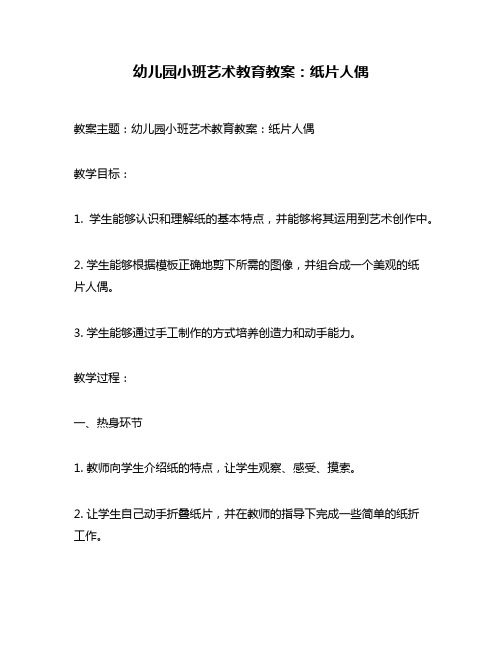 幼儿园小班艺术教育教案：纸片人偶

教案主题：幼儿园小班艺术教育教案：纸片人偶

教学目标：

1. 学生能够认识和理解纸的基本特点，并能够将其运用到艺术创作中。

2. 学生能够根据模板正确地剪下所需的图像，并组合成一个美观的纸片人偶。

3. 学生能够通过手工制作的方式培养创造力和动手能力。

教学过程：

一、热身环节

1. 教师向学生介绍纸的特点，让学生观察、感受、摸索。

2. 让学生自己动手折叠纸片，并在教师的指导下完成一些简单的纸折工作。